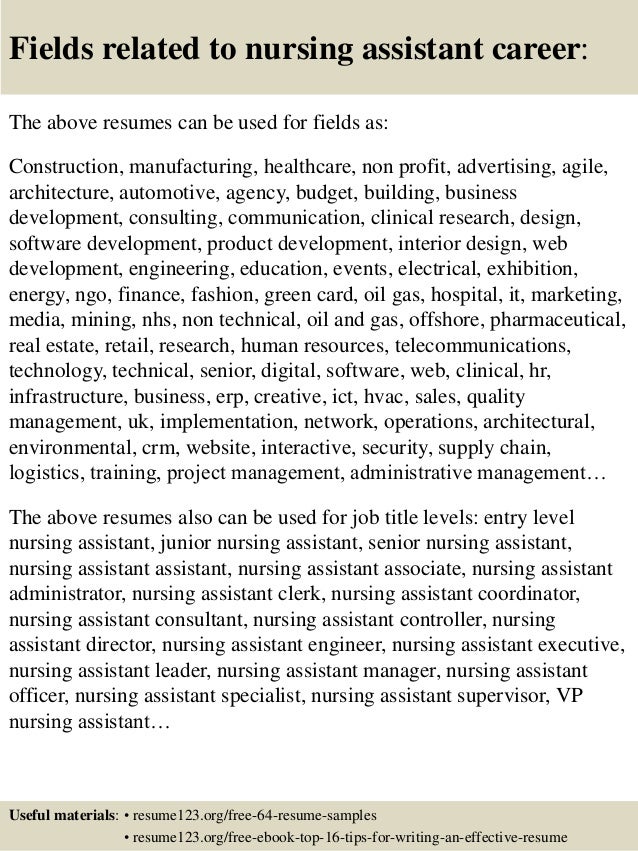 Fields related to nursing assistant career:

The above resumes can be used for fields as:

Construction, manufacturing, healthcare, non profit, advertising, agile, architecture, automotive, agency, budget, building, business development, consulting, communication, clinical research, design, software development, product development, interior design, web development, engineering, education, events, electrical, exhibition, energy, ngo, finance, fashion, green card, oil gas, hospital, it, marketing, media, mining, nhs, non technical, oil and gas, offshore, pharmaceutical, real estate, retail, research, human resources, telecommunications, technology, technical, senior, digital, software, web, clinical, hr, infrastructure, business, erp, creative, ict, hvac, sales, quality management, uk, implementation, network, operations, architectural, environmental, crm, website, interactive, security, supply chain, logistics, training, project management, administrative management…

The above resumes also can be used for job title levels: entry level nursing assistant, junior nursing assistant, senior nursing assistant, nursing assistant assistant, nursing assistant associate, nursing assistant administrator, nursing assistant clerk, nursing assistant coordinator, nursing assistant consultant, nursing assistant controller, nursing assistant director, nursing assistant engineer, nursing assistant executive, nursing assistant leader, nursing assistant manager, nursing assistant officer, nursing assistant specialist, nursing assistant supervisor, VP nursing assistant…

Useful materials: • resume123.org/free-64-resume-samples
• resume123.org/free-ebook-top-16-tips-for-writing-an-effective-resume